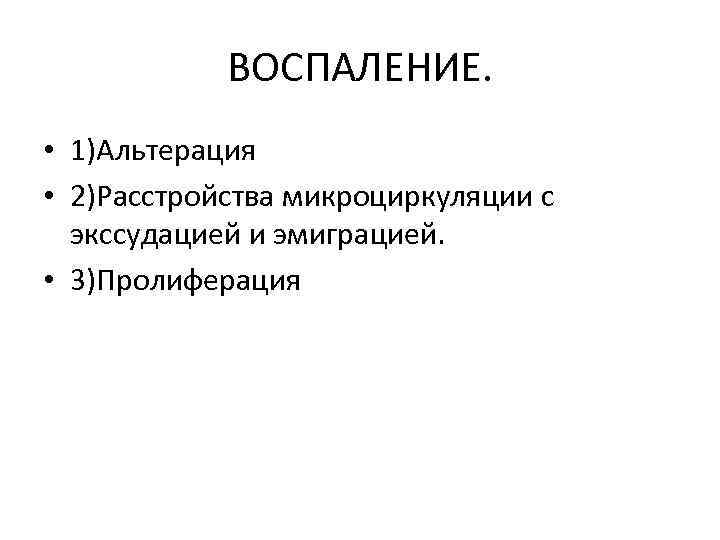 ВОСПАЛЕНИЕ.

• 1)Альтерация
• 2)Расстройства микроциркуляции с экссудацией и эмиграцией.
• 3)Пролиферация